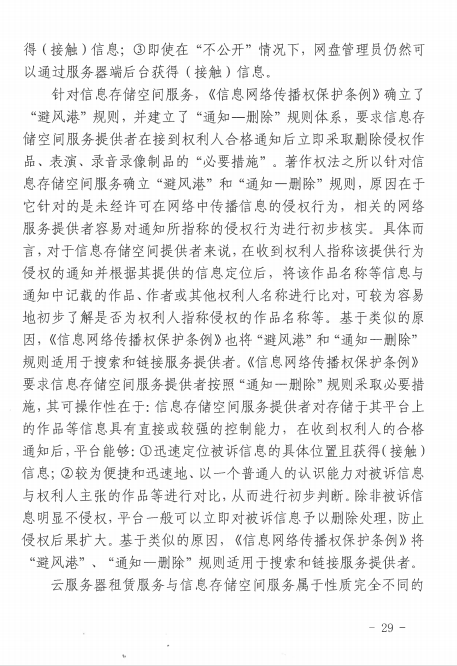 得（接触）信息；③即使在“不公开”情况下，网盘管理员仍然可以通过服务器端后台获得（接触）信息。

针对信息存储空间服务，《信息网络传播权保护条例》确立了“避风港”规则，并建立了“通知—删除”规则体系，要求信息存储空间服务提供者在接到权利人合格通知后立即采取删除侵权作品、表演、录音录像制品的“必要措施”。著作权法之所以针对信息存储空间服务确立“避风港”和“通知—删除”规则，原因在于它针对的是未经许可在网络中传播信息的侵权行为，相关的网络服务提供者容易对通知所指称的侵权行为进行初步核实。具体而言，对于信息存储空间提供者来说，在收到权利人指称该提供行为侵权的通知并根据其提供的信息定位后，将该作品名称等信息与通知中记载的作品、作者或其他权利人名称进行比对，可较为容易地初步了解是否为权利人指称侵权的作品名称等。基于类似的原因，《信息网络传播权保护条例》也将“避风港”和“通知—删除”规则适用于搜索和链接服务提供者。《信息网络传播权保护条例》要求信息存储空间服务提供者按照“通知—删除”规则采取必要措施，其可操作性在于：信息存储空间服务提供者对存储于其平台上的作品等信息具有直接或较强的控制能力，在收到权利人的合格通知后，平台能够：①迅速定位被诉信息的具体位置且获得（接触）信息；②较为便捷和迅速地、以一个普通人的认识能力对被诉信息与权利人主张的作品等进行对比，从而进行初步判断。除非被诉信息明显不侵权，平台一般可以立即对被诉信息予以删除处理，防止侵权后果扩大。基于类似的原因，《信息网络传播权保护条例》将“避风港”、“通知—删除”规则适用于搜索和链接服务提供者。

云服务器租赁服务与信息存储空间服务属于性质完全不同的

- 29 -